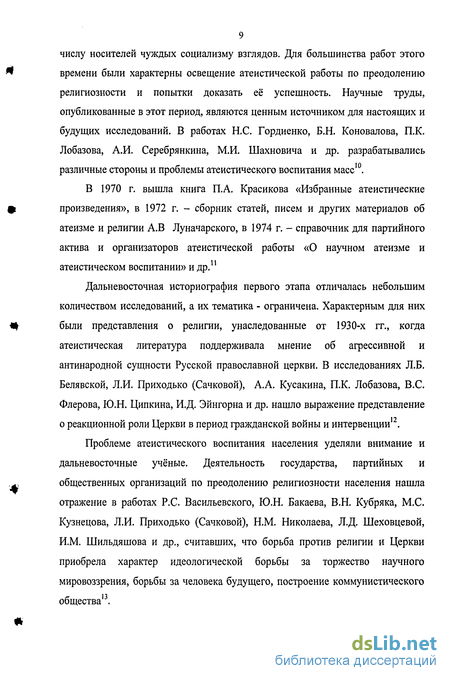 9

числу носителей чуждых социализму взглядов. Для большинства работ этого времени были характерны освещение атеистической работы по преодолению религиозности и попытки доказать её успешность. Научные труды, опубликованные в этот период, являются ценным источником для настоящих и будущих исследований. В работах Н.С. Гордиенко, Б.Н. Коновалова, П.К. Лобазова, А.И. Серебрянкина, М.И. Шахновича и др. разрабатывались различные стороны и проблемы атеистического воспитания масс$^{10}$.

В 1970 г. вышла книга П.А. Красикова «Избранные атеистические произведения», в 1972 г. – сборник статей, писем и других материалов об атеизме и религии А.В Луначарского, в 1974 г. – справочник для партийного актива и организаторов атеистической работы «О научном атеизме и атеистическом воспитании» и др.$^{11}$

Дальневосточная историография первого этапа отличалась небольшим количеством исследований, а их тематика - ограничена. Характерным для них были представления о религии, унаследованные от 1930-х гг., когда атеистическая литература поддерживала мнение об агрессивной и антинародной сущности Русской православной церкви. В исследованиях Л.Б. Белявской, Л.И. Приходько (Сачковой), А.А. Кусакина, П.К. Лобазова, В.С. Флерова, Ю.Н. Ципкина, И.Д. Эйнгорна и др. нашло выражение представление о реакционной роли Церкви в период гражданской войны и интервенции$^{12}$.

Проблеме атеистического воспитания населения уделяли внимание и дальневосточные учёные. Деятельность государства, партийных и общественных организаций по преодолению религиозности населения нашла отражение в работах Р.С. Васильевского, Ю.Н. Бакаева, В.Н. Кубряка, М.С. Кузнецова, Л.И. Приходько (Сачковой), Н.М. Николаева, Л.Д. Шеховцевой, И.М. Шильдяшова и др., считавших, что борьба против религии и Церкви приобрела характер идеологической борьбы за торжество научного мировоззрения, борьбы за человека будущего, построение коммунистического общества$^{13}$.

dsLib.net
библиотека диссертаций